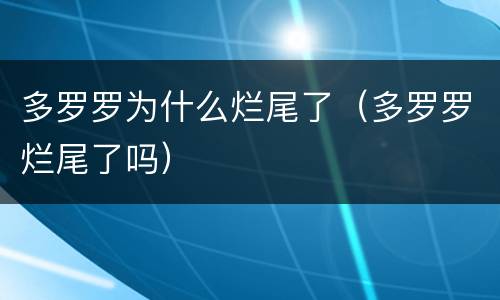 多罗罗为什么烂尾了（多罗罗烂尾了吗）